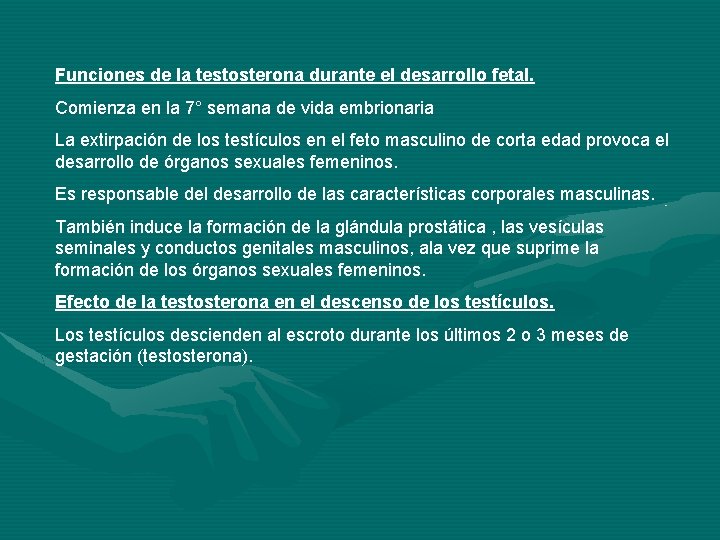 Funciones de la testosterona durante el desarrollo fetal.

Comienza en la 7° semana de vida embrionaria

La extirpación de los testículos en el feto masculino de corta edad provoca el desarrollo de órganos sexuales femeninos.

Es responsable del desarrollo de las características corporales masculinas.

También induce la formación de la glándula prostática , las vesículas seminales y conductos genitales masculinos, ala vez que suprime la formación de los órganos sexuales femeninos.

Efecto de la testosterona en el descenso de los testículos.

Los testículos descienden al escroto durante los últimos 2 o 3 meses de gestación (testosterona).